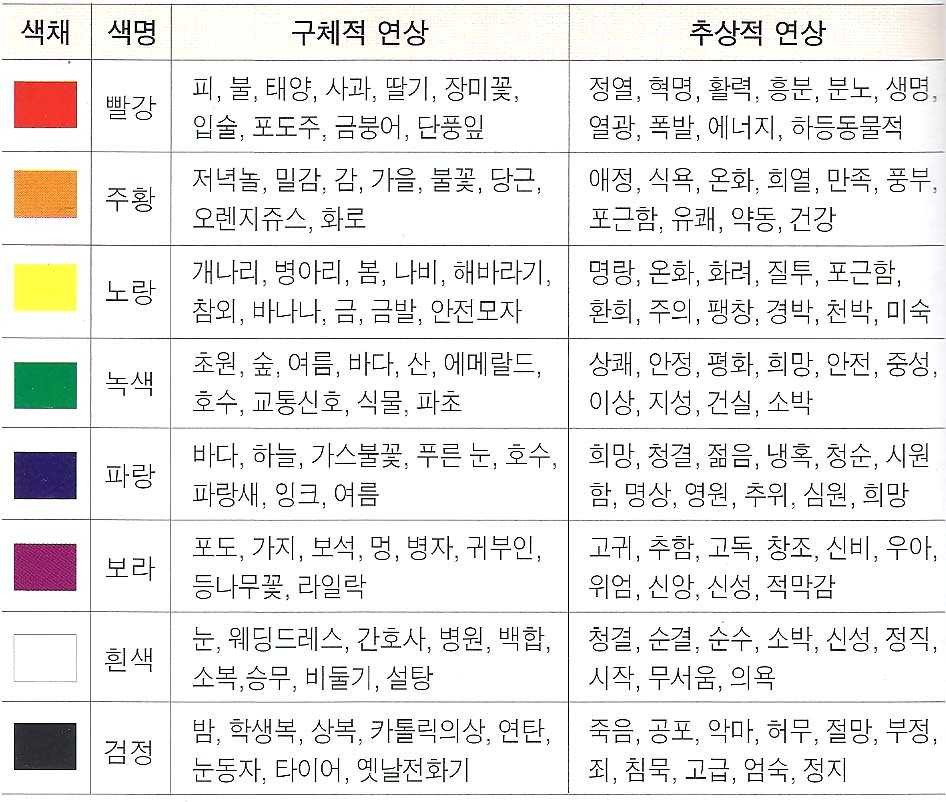 | 색채 | 색명 | 구체적 연상 | 추상적 연상 |
|---|---|---|---|
| | 빨강 | 피, 불, 태양, 사과, 딸기, 장미꽃, 입술, 포도주, 금붕어, 단풍잎 | 정열, 혁명, 활력, 흥분, 분노, 생명, 열광, 폭발, 에너지, 하등동물적 |
| | 주황 | 저녁놀, 밀감, 감, 가을, 불꽃, 당근, 오렌지쥬스, 화로 | 애정, 식욕, 온화, 희열, 만족, 풍부, 포근함, 유쾌, 약동, 건강 |
| | 노랑 | 개나리, 병아리, 봄, 나비, 해바라기, 참외, 바나나, 금, 금발, 안전모자 | 명랑, 온화, 화려, 질투, 포근함, 환희, 주의, 팽창, 경박, 천박, 미숙 |
| | 녹색 | 초원, 숲, 여름, 바다, 산, 에메랄드, 호수, 교통신호, 식물, 파초 | 상쾌, 안정, 평화, 희망, 안전, 중성, 이상, 지성, 건실, 소박 |
| | 파랑 | 바다, 하늘, 가스불꽃, 푸른 눈, 호수, 파랑새, 잉크, 여름 | 희망, 청결, 젊음, 냉혹, 청순, 시원함, 명상, 영원, 추위, 심원, 희망 |
| | 보라 | 포도, 가지, 보석, 멍, 병자, 귀부인, 등나무꽃, 라일락 | 고귀, 추함, 고독, 창조, 신비, 우아, 위엄, 신앙, 신성, 적막감 |
| | 흰색 | 눈, 웨딩드레스, 간호사, 병원, 백합, 소복,승무, 비둘기, 설탕 | 청결, 순결, 순수, 소박, 신성, 정직, 시작, 무서움, 의욕 |
| | 검정 | 밤, 학생복, 상복, 카톨릭의상, 연탄, 눈동자, 타이어, 옛날전화기 | 죽음, 공포, 악마, 허무, 절망, 부정, 죄, 침묵, 고급, 엄숙, 정지 |